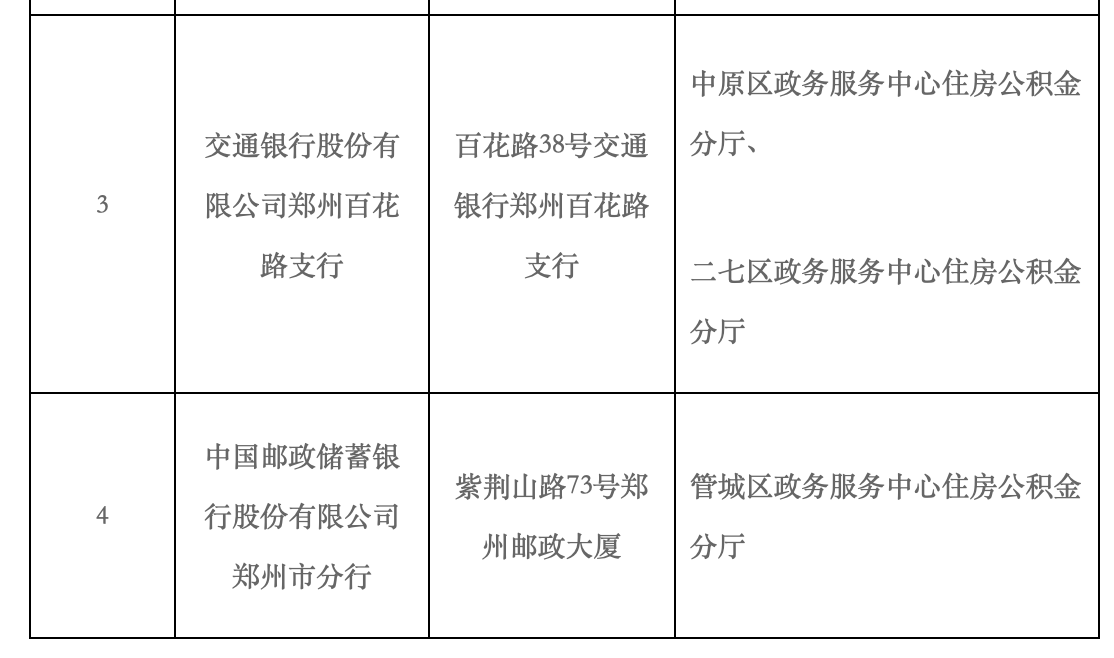 | 3 | 交通银行股份有限公司郑州百花路支行 | 百花路38号交通银行郑州百花路支行 | 中原区政务服务中心住房公积金分厅、 二七区政务服务中心住房公积金分厅 |
|---|---|---|---|
| 4 | 中国邮政储蓄银行股份有限公司郑州市分行 | 紫荆山路73号郑州邮政大厦 | 管城区政务服务中心住房公积金分厅 |